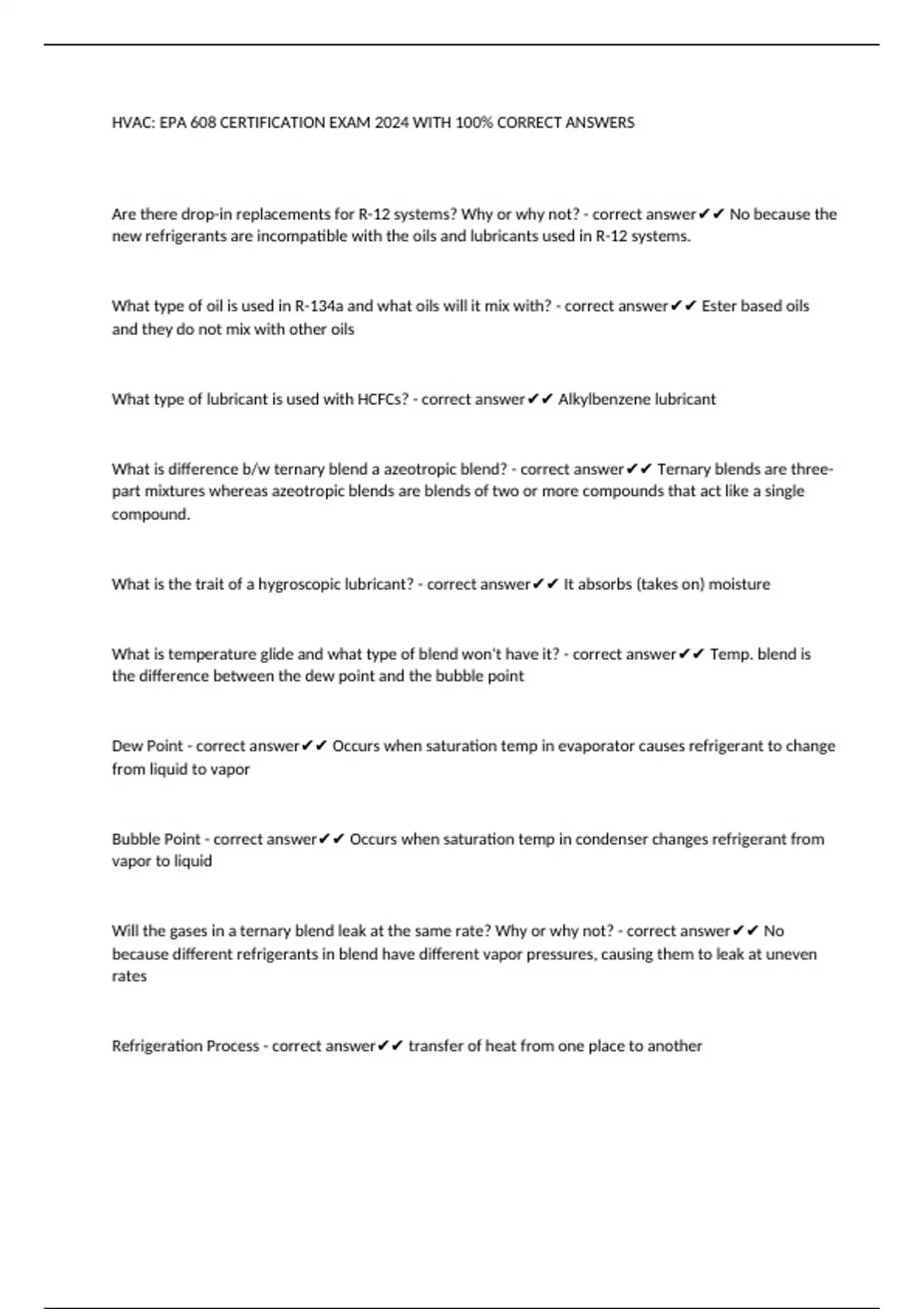 HVAC: EPA 608 CERTIFICATION EXAM 2024 WITH 100% CORRECT ANSWERS

Are there drop-in replacements for R-12 systems? Why or why not? - correct answer✔✔ No because the new refrigerants are incompatible with the oils and lubricants used in R-12 systems.

What type of oil is used in R-134a and what oils will it mix with? - correct answer✔✔ Ester based oils and they do not mix with other oils

What type of lubricant is used with HCFCs? - correct answer✔✔ Alkylbenzene lubricant

What is difference b/w ternary blend a azeotropic blend? - correct answer✔✔ Ternary blends are three-part mixtures whereas azeotropic blends are blends of two or more compounds that act like a single compound.

What is the trait of a hygroscopic lubricant? - correct answer✔✔ It absorbs (takes on) moisture

What is temperature glide and what type of blend won't have it? - correct answer✔✔ Temp. blend is the difference between the dew point and the bubble point

Dew Point - correct answer✔✔ Occurs when saturation temp in evaporator causes refrigerant to change from liquid to vapor

Bubble Point - correct answer✔✔ Occurs when saturation temp in condenser changes refrigerant from vapor to liquid

Will the gases in a ternary blend leak at the same rate? Why or why not? - correct answer✔✔ No because different refrigerants in blend have different vapor pressures, causing them to leak at uneven rates

Refrigeration Process - correct answer✔✔ transfer of heat from one place to another